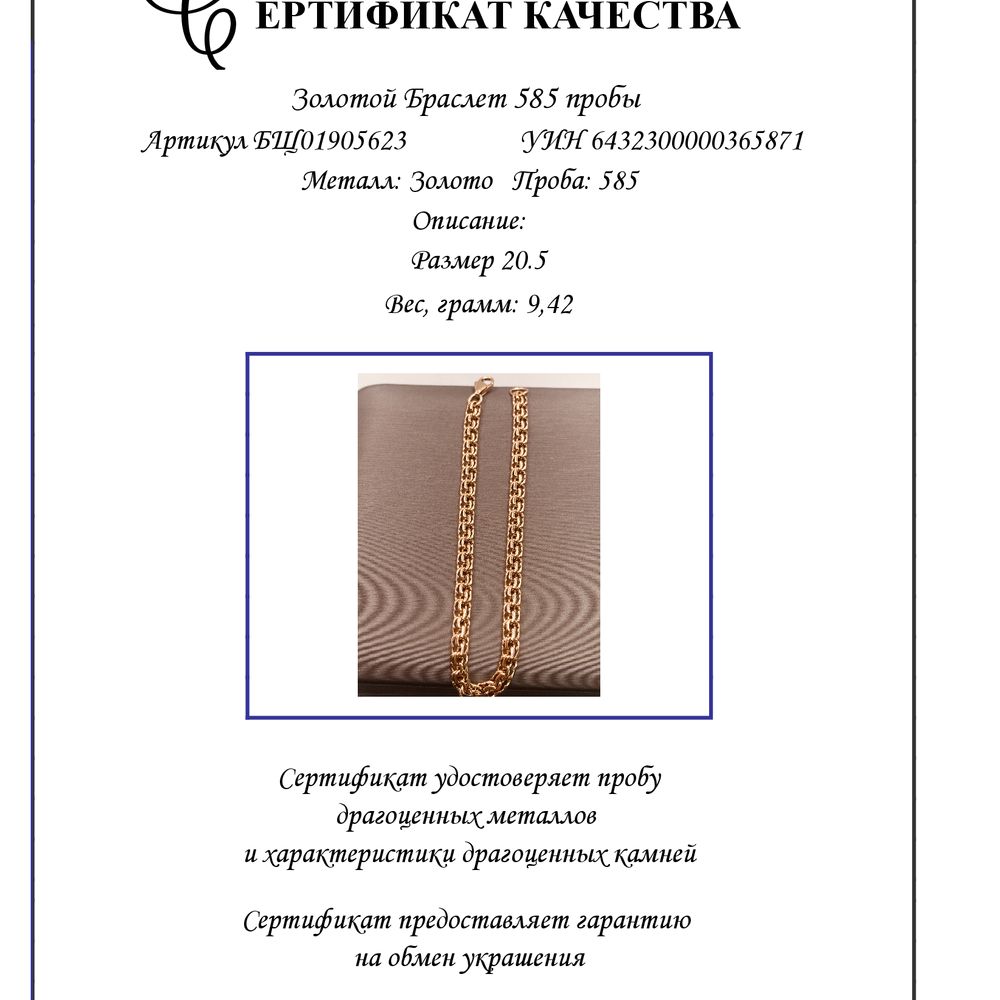 СЕРТИФИКАТ КАЧЕСТВА

Золотой Браслет 585 пробы

Артикул БЩ01905623 УИН 6432300000365871

Металл: Золото Проба: 585

Описание:

Размер 20.5

Вес, грамм: 9,42

Сертификат удостоверяет пробу драгоценных металлов и характеристики драгоценных камней

Сертификат предоставляет гарантию на обмен украшения